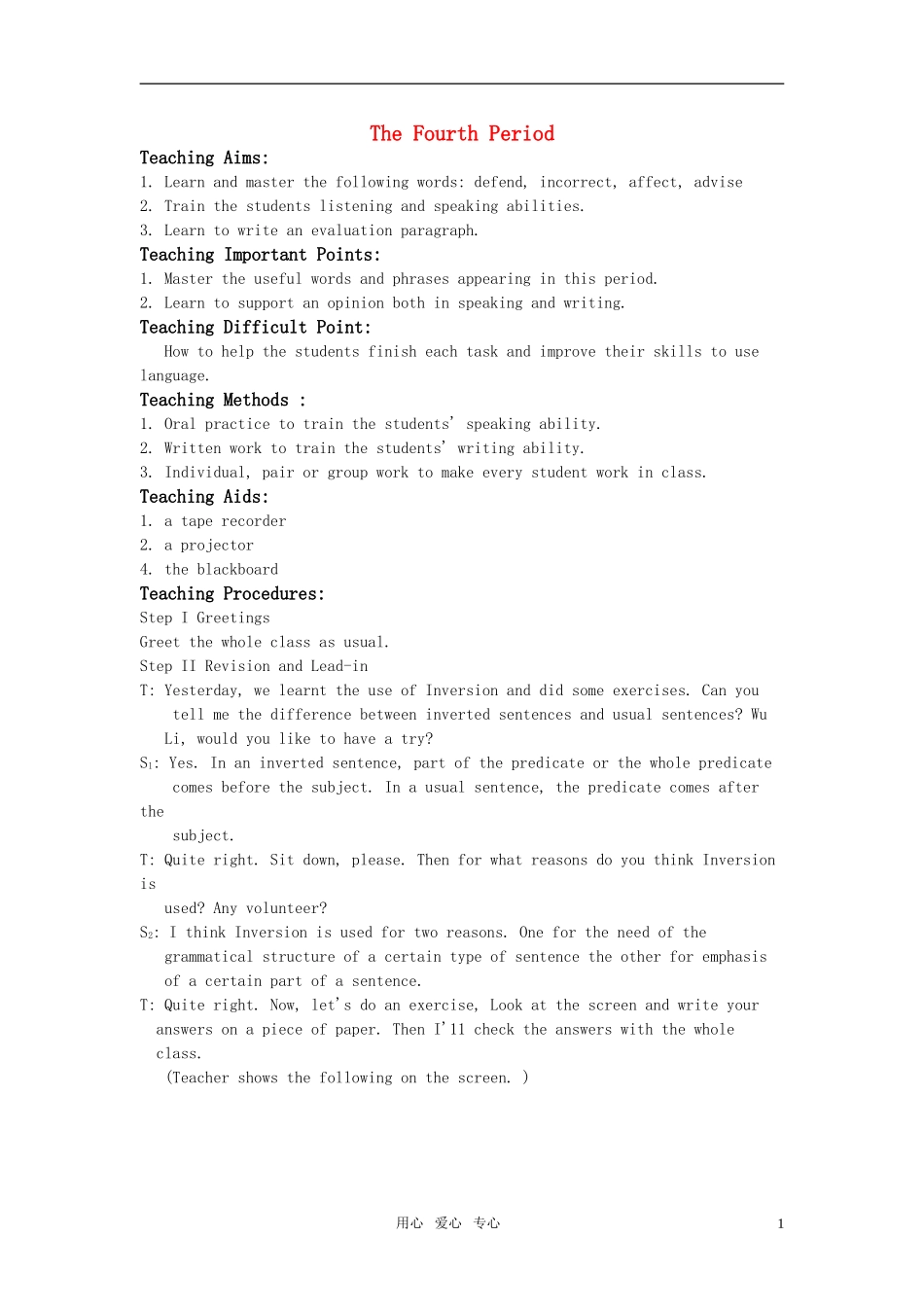 The Fourth Period

Teaching Aims:
1. Learn and master the following words: defend, incorrect, affect, advise
2. Train the students listening and speaking abilities.
3. Learn to write an evaluation paragraph.

Teaching Important Points:
1. Master the useful words and phrases appearing in this period.
2. Learn to support an opinion both in speaking and writing.

Teaching Difficult Point:
How to help the students finish each task and improve their skills to use language.

Teaching Methods :
1. Oral practice to train the students' speaking ability.
2. Written work to train the students' writing ability.
3. Individual, pair or group work to make every student work in class.

Teaching Aids:
1. a tape recorder
2. a projector
4. the blackboard

Teaching Procedures:
Step I Greetings
Greet the whole class as usual.
Step II Revision and Lead-in
T: Yesterday, we learnt the use of Inversion and did some exercises. Can you tell me the difference between inverted sentences and usual sentences? Wu Li, would you like to have a try?
$S_1$: Yes. In an inverted sentence, part of the predicate or the whole predicate comes before the subject. In a usual sentence, the predicate comes after the subject.
T: Quite right. Sit down, please. Then for what reasons do you think Inversion is used? Any volunteer?
$S_2$: I think Inversion is used for two reasons. One for the need of the grammatical structure of a certain type of sentence the other for emphasis of a certain part of a sentence.
T: Quite right. Now, let's do an exercise, Look at the screen and write your answers on a piece of paper. Then I'll check the answers with the whole class.
(Teacher shows the following on the screen. )

用心 爱心 专心 1